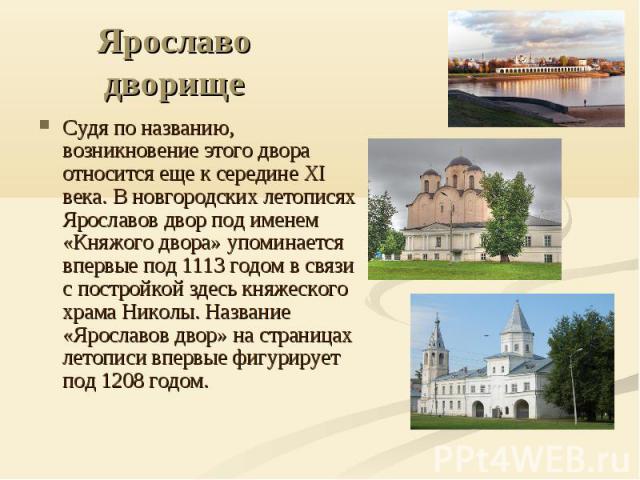 Ярославо дворище

Судя по названию, возникновение этого двора относится еще к середине XI века. В новгородских летописях Ярославов двор под именем «Княжого двора» упоминается впервые под 1113 годом в связи с постройкой здесь княжеского храма Николы. Название «Ярославов двор» на страницах летописи впервые фигурирует под 1208 годом.

PPt4WEB.ru